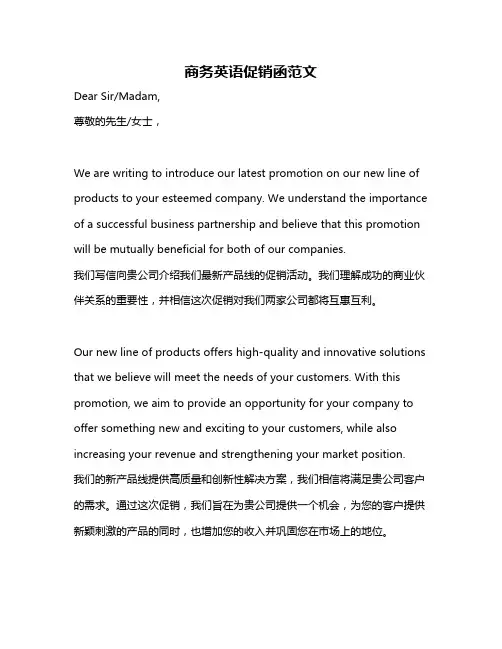 商务英语促销函范文

Dear Sir/Madam,

尊敬的先生/女士，

We are writing to introduce our latest promotion on our new line of products to your esteemed company. We understand the importance of a successful business partnership and believe that this promotion will be mutually beneficial for both of our companies.
我们写信向贵公司介绍我们最新产品线的促销活动。我们理解成功的商业伙伴关系的重要性，并相信这次促销对我们两家公司都将互惠互利。

Our new line of products offers high-quality and innovative solutions that we believe will meet the needs of your customers. With this promotion, we aim to provide an opportunity for your company to offer something new and exciting to your customers, while also increasing your revenue and strengthening your market position.
我们的新产品线提供高质量和创新性解决方案，我们相信将满足贵公司客户的需求。通过这次促销，我们旨在为贵公司提供一个机会，为您的客户提供新颖刺激的产品的同时，也增加您的收入并巩固您在市场上的地位。